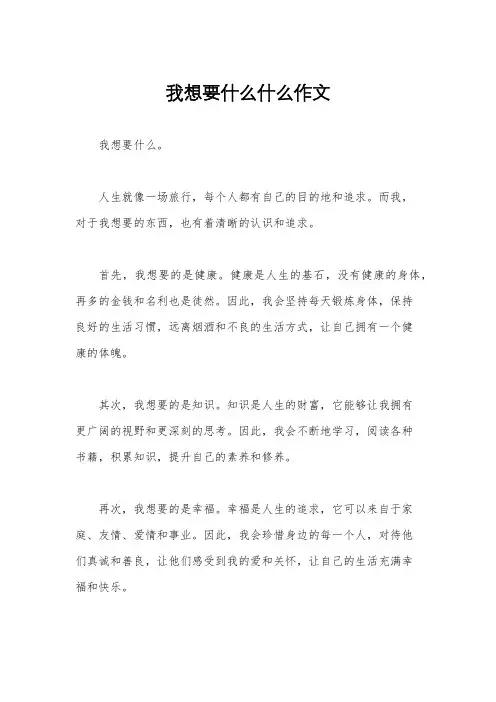 我想要什么什么作文

我想要什么。

人生就像一场旅行，每个人都有自己的目的地和追求。而我，对于我想要的东西，也有着清晰的认识和追求。

首先，我想要的是健康。健康是人生的基石，没有健康的身体，再多的金钱和名利也是徒然。因此，我会坚持每天锻炼身体，保持良好的生活习惯，远离烟酒和不良的生活方式，让自己拥有一个健康的体魄。

其次，我想要的是知识。知识是人生的财富，它能够让我拥有更广阔的视野和更深刻的思考。因此，我会不断地学习，阅读各种书籍，积累知识，提升自己的素养和修养。

再次，我想要的是幸福。幸福是人生的追求，它可以来自于家庭、友情、爱情和事业。因此，我会珍惜身边的每一个人，对待他们真诚和善良，让他们感受到我的爱和关怀，让自己的生活充满幸福和快乐。